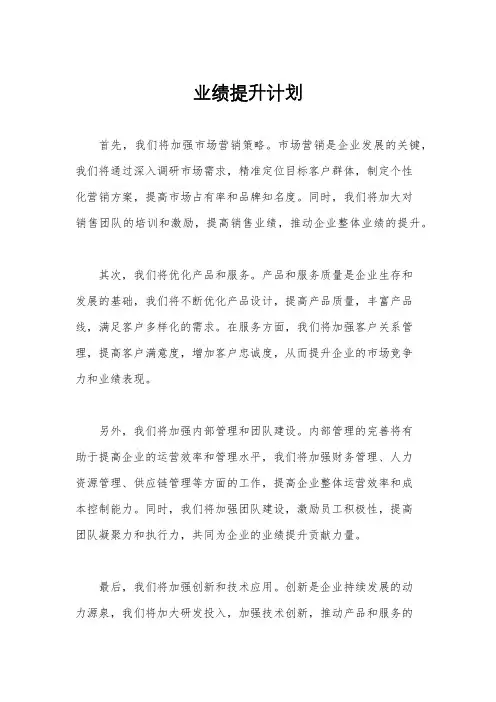 业绩提升计划

首先，我们将加强市场营销策略。市场营销是企业发展的关键，我们将通过深入调研市场需求，精准定位目标客户群体，制定个性化营销方案，提高市场占有率和品牌知名度。同时，我们将加大对销售团队的培训和激励，提高销售业绩，推动企业整体业绩的提升。

其次，我们将优化产品和服务。产品和服务质量是企业生存和发展的基础，我们将不断优化产品设计，提高产品质量，丰富产品线，满足客户多样化的需求。在服务方面，我们将加强客户关系管理，提高客户满意度，增加客户忠诚度，从而提升企业的市场竞争力和业绩表现。

另外，我们将加强内部管理和团队建设。内部管理的完善将有助于提高企业的运营效率和管理水平，我们将加强财务管理、人力资源管理、供应链管理等方面的工作，提高企业整体运营效率和成本控制能力。同时，我们将加强团队建设，激励员工积极性，提高团队凝聚力和执行力，共同为企业的业绩提升贡献力量。

最后，我们将加强创新和技术应用。创新是企业持续发展的动力源泉，我们将加大研发投入，加强技术创新，推动产品和服务的